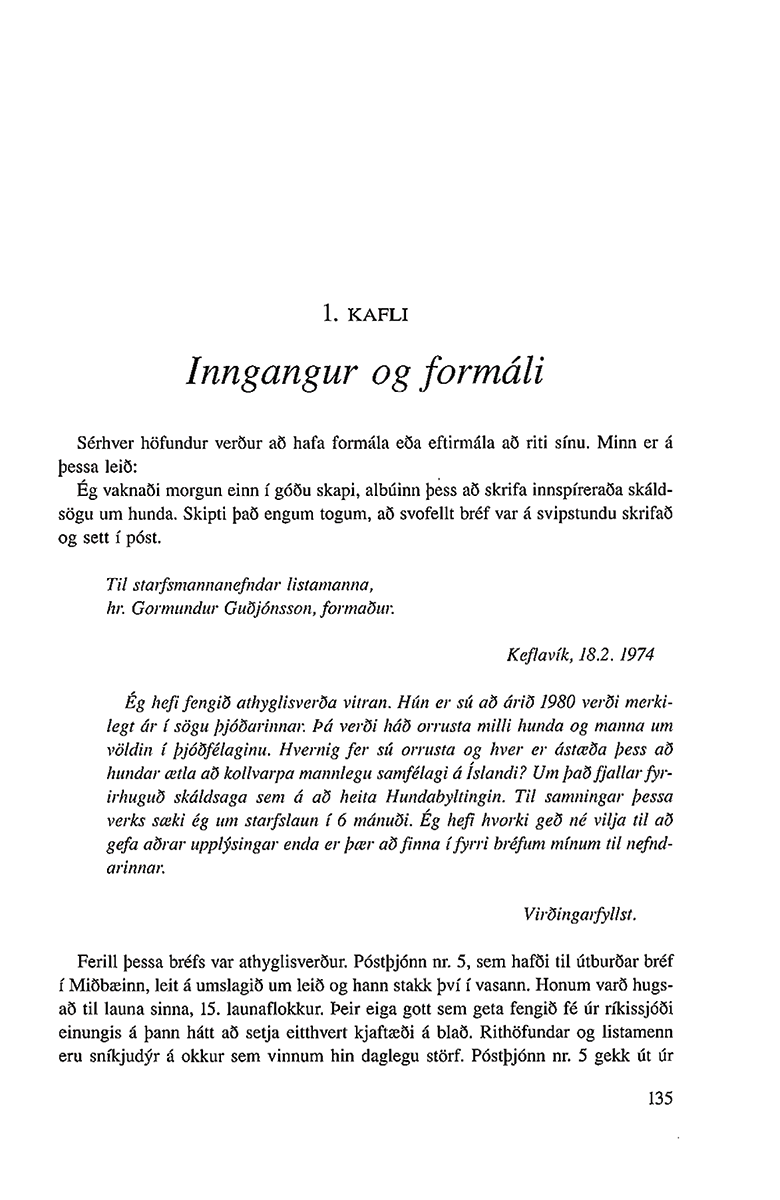 1. KAFLI

Inngangur og formáli

Sérhver höfundur verður að hafa formála eða eftirmála að riti sínu. Minn er á þessa leið:

Ég vaknaði morgun einn í góðu skapi, albúinn þess að skrifa innspíreraða skáldsögu um hunda. Skipti það engum togum, að svofellt bréf var á svipstundu skrifað og sett í póst.

Til starfsmannanefndar listamanna,
hr. Gormundur Guðjónsson, formaður.

Keflavík, 18.2. 1974

Ég hefi fengið athyglisverða vitran. Hún er sú að árið 1980 verði merkilegt ár í sögu þjóðarinnar. Þá verði háð orrusta milli hunda og manna um völdin í þjóðfélaginu. Hvernig fer sú orrusta og hver er ástæða þess að hundar ætla að kollvarpa mannlegu samfélagi á Íslandi? Um það fjallar fyrirhuguð skáldsaga sem á að heita Hundabyltingin. Til samningar þessa verks sæki ég um starfslaun í 6 mánuði. Ég hefi hvorki geð né vilja til að gefa aðrar upplýsingar enda er þær að finna í fyrri bréfum mínum til nefndarinnar.

Virðingarfyllst.

Ferill þessa bréfs var athyglisverður. Póstþjónn nr. 5, sem hafði til útburðar bréf í Miðbæinn, leit á umslagið um leið og hann stakk því í vasann. Honum varð hugsað til launa sinna, 15. launaflokkur. Þeir eiga gott sem geta fengið fé úr ríkissjóði einungis á þann hátt að setja eitthvert kjaftæði á blað. Rithöfundar og listamenn eru sníkjudýr á okkur sem vinnum hin daglegu störf. Póstþjónn nr. 5 gekk út úr

135